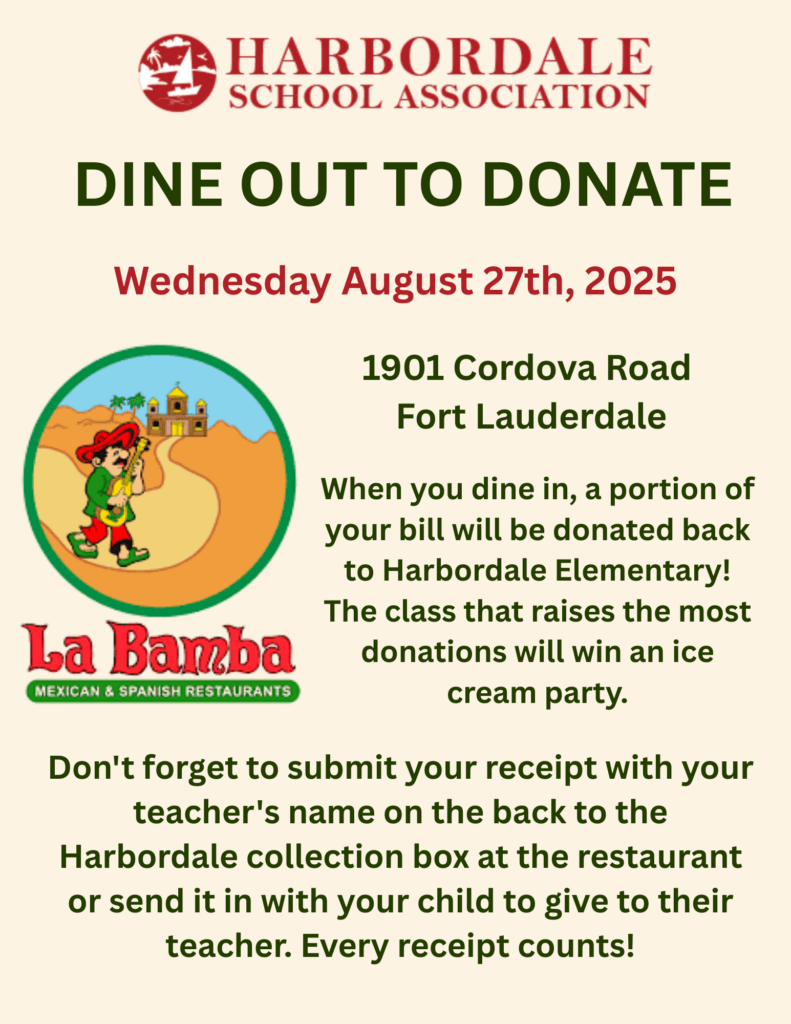 HARBORDALE
SCHOOL ASSOCIATION

DINE OUT TO DONATE

Wednesday August 27th, 2025

La Bamba
MEXICAN & SPANISH RESTAURANTS

1901 Cordova Road
Fort Lauderdale

When you dine in, a portion of your bill will be donated back to Harbordale Elementary! The class that raises the most donations will win an ice cream party.

Don't forget to submit your receipt with your teacher's name on the back to the Harbordale collection box at the restaurant or send it in with your child to give to their teacher. Every receipt counts!